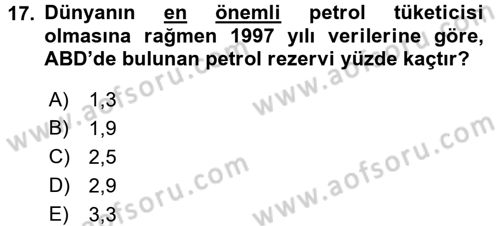 17. Dünyanın en önemli petrol tüketicisi olmasına rağmen 1997 yılı verilerine göre, ABD'de bulunan petrol rezervi yüzde kaçtır?

A) 1,3
B) 1,9
C) 2,5
D) 2,9
E) 3,3

www.aofsoru.com
www.aofsoru.com
www.aofsoru.com
www.aofsoru.com
www.aofsoru.com